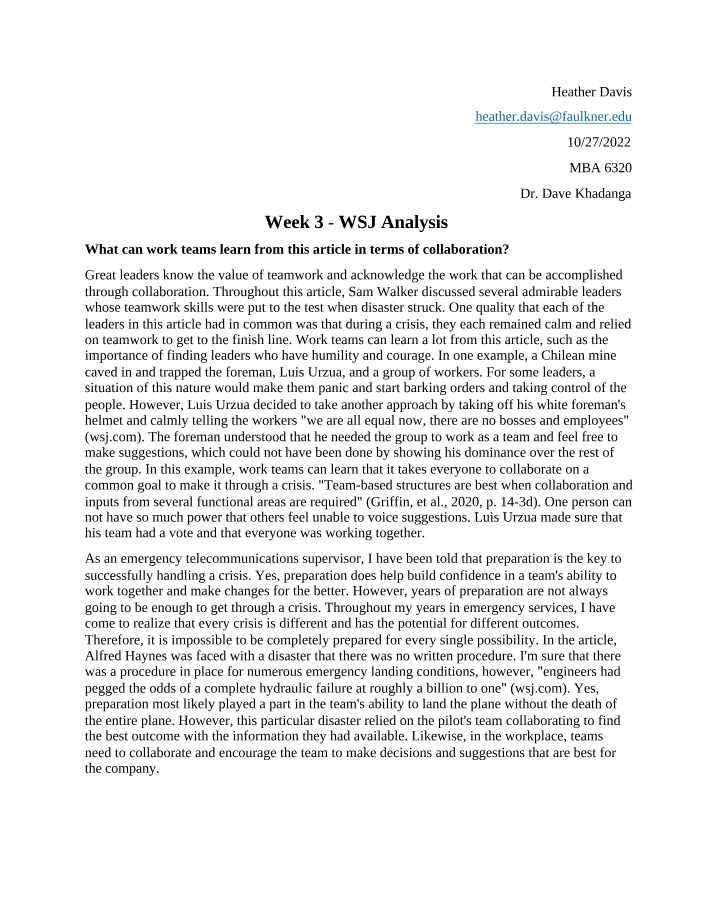 Heather Davis

heather.davis@faulkner.edu

10/27/2022

MBA 6320

Dr. Dave Khadanga

Week 3 - WSJ Analysis

What can work teams learn from this article in terms of collaboration?

Great leaders know the value of teamwork and acknowledge the work that can be accomplished through collaboration. Throughout this article, Sam Walker discussed several admirable leaders whose teamwork skills were put to the test when disaster struck. One quality that each of the leaders in this article had in common was that during a crisis, they each remained calm and relied on teamwork to get to the finish line. Work teams can learn a lot from this article, such as the importance of finding leaders who have humility and courage. In one example, a Chilean mine caved in and trapped the foreman, Luis Urzua, and a group of workers. For some leaders, a situation of this nature would make them panic and start barking orders and taking control of the people. However, Luis Urzua decided to take another approach by taking off his white foreman's helmet and calmly telling the workers "we are all equal now, there are no bosses and employees" (wsj.com). The foreman understood that he needed the group to work as a team and feel free to make suggestions, which could not have been done by showing his dominance over the rest of the group. In this example, work teams can learn that it takes everyone to collaborate on a common goal to make it through a crisis. "Team-based structures are best when collaboration and inputs from several functional areas are required" (Griffin, et al., 2020, p. 14-3d). One person can not have so much power that others feel unable to voice suggestions. Luis Urzua made sure that his team had a vote and that everyone was working together.

As an emergency telecommunications supervisor, I have been told that preparation is the key to successfully handling a crisis. Yes, preparation does help build confidence in a team's ability to work together and make changes for the better. However, years of preparation are not always going to be enough to get through a crisis. Throughout my years in emergency services, I have come to realize that every crisis is different and has the potential for different outcomes. Therefore, it is impossible to be completely prepared for every single possibility. In the article, Alfred Haynes was faced with a disaster that there was no written procedure. I'm sure that there was a procedure in place for numerous emergency landing conditions, however, "engineers had pegged the odds of a complete hydraulic failure at roughly a billion to one" (wsj.com). Yes, preparation most likely played a part in the team's ability to land the plane without the death of the entire plane. However, this particular disaster relied on the pilot's team collaborating to find the best outcome with the information they had available. Likewise, in the workplace, teams need to collaborate and encourage the team to make decisions and suggestions that are best for the company.